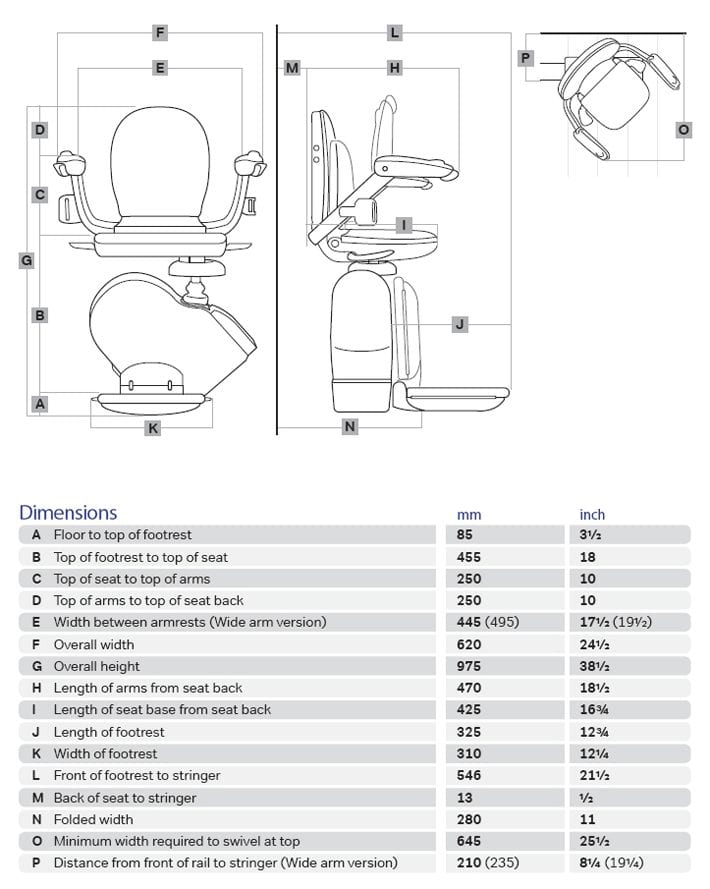 F
E
D
C
G
B
A
K
L
M
H
I
J
N
P
O

| Dimensions | | mm | inch |
|---|---|---|---|
| A | Floor to top of footrest | 85 | 3½ |
| B | Top of footrest to top of seat | 455 | 18 |
| C | Top of seat to top of arms | 250 | 10 |
| D | Top of arms to top of seat back | 250 | 10 |
| E | Width between armrests (Wide arm version) | 445 (495) | 17½ (19½) |
| F | Overall width | 620 | 24½ |
| G | Overall height | 975 | 38½ |
| H | Length of arms from seat back | 470 | 18½ |
| I | Length of seat base from seat back | 425 | 16¾ |
| J | Length of footrest | 325 | 12¾ |
| K | Width of footrest | 310 | 12¼ |
| L | Front of footrest to stringer | 546 | 21½ |
| M | Back of seat to stringer | 13 | ½ |
| N | Folded width | 280 | 11 |
| O | Minimum width required to swivel at top | 645 | 25½ |
| P | Distance from front of rail to stringer (Wide arm version) | 210 (235) | 8¼ (19¼) |